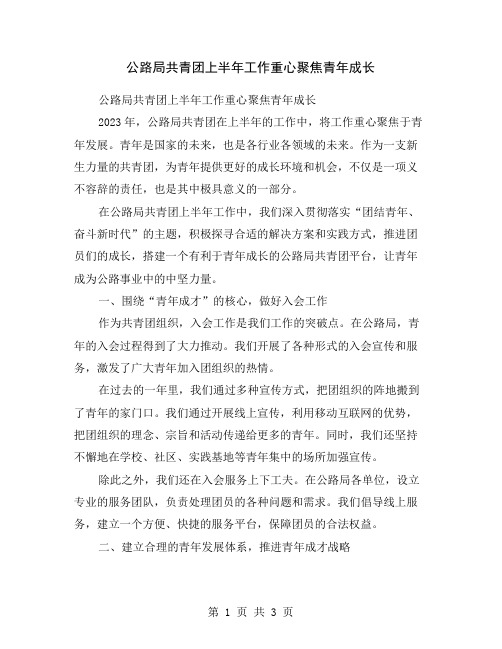 公路局共青团上半年工作重心聚焦青年成长

公路局共青团上半年工作重心聚焦青年成长

2023 年，公路局共青团在上半年的工作中，将工作重心聚焦于青年发展。青年是国家的未来，也是各行业各领域的未来。作为一支新生力量的共青团，为青年提供更好的成长环境和机会，不仅是一项义不容辞的责任，也是其中极具意义的一部分。

在公路局共青团上半年工作中，我们深入贯彻落实“团结青年、奋斗新时代”的主题，积极探寻合适的解决方案和实践方式，推进团员们的成长，搭建一个有利于青年成长的公路局共青团平台，让青年成为公路事业中的中坚力量。

一、围绕“青年成才”的核心，做好入会工作

作为共青团组织，入会工作是我们工作的突破点。在公路局，青年的入会过程得到了大力推动。我们开展了各种形式的入会宣传和服务，激发了广大青年加入团组织的热情。

在过去的一年里，我们通过多种宣传方式，把团组织的阵地搬到了青年的家门口。我们通过开展线上宣传，利用移动互联网的优势，把团组织的理念、宗旨和活动传递给更多的青年。同时，我们还坚持不懈地在学校、社区、实践基地等青年集中的场所加强宣传。

除此之外，我们还在入会服务上下工夫。在公路局各单位，设立专业的服务团队，负责处理团员的各种问题和需求。我们倡导线上服务，建立一个方便、快捷的服务平台，保障团员的合法权益。

二、建立合理的青年发展体系，推进青年成才战略

第 1 页 共 3 页